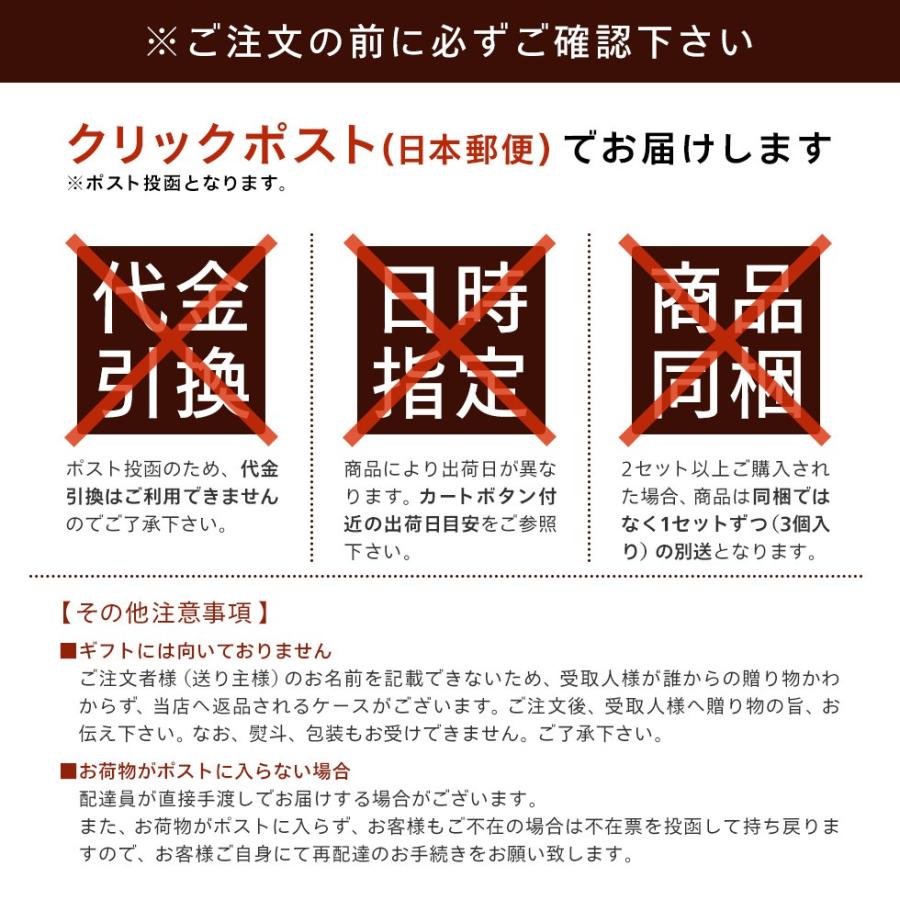 ※ご注文の前に必ずご確認下さい

クリックポスト(日本郵便) でお届けします
※ポスト投函となります。

代金引換

ポスト投函のため、代金引換はご利用できませんのでご了承下さい。

日時指定

商品により出荷日が異なります。カートボタン付近の出荷日目安をご参照下さい。

商品同梱

2セット以上ご購入された場合、商品は同梱ではなく1セットずつ（3個入り）の別送となります。

【その他注意事項】

■ギフトには向いておりません
ご注文者様（送り主様）のお名前を記載できないため、受取人様が誰からの贈り物かわからず、当店へ返品されるケースがございます。ご注文後、受取人様へ贈り物の旨、お伝え下さい。なお、熨斗、包装もお受けできません。ご了承下さい。

■お荷物がポストに入らない場合
配達員が直接手渡しでお届けする場合がございます。
また、お荷物がポストに入らず、お客様もご不在の場合は不在票を投函して持ち戻りますので、お客様ご自身にて再配達のお手続きをお願い致します。